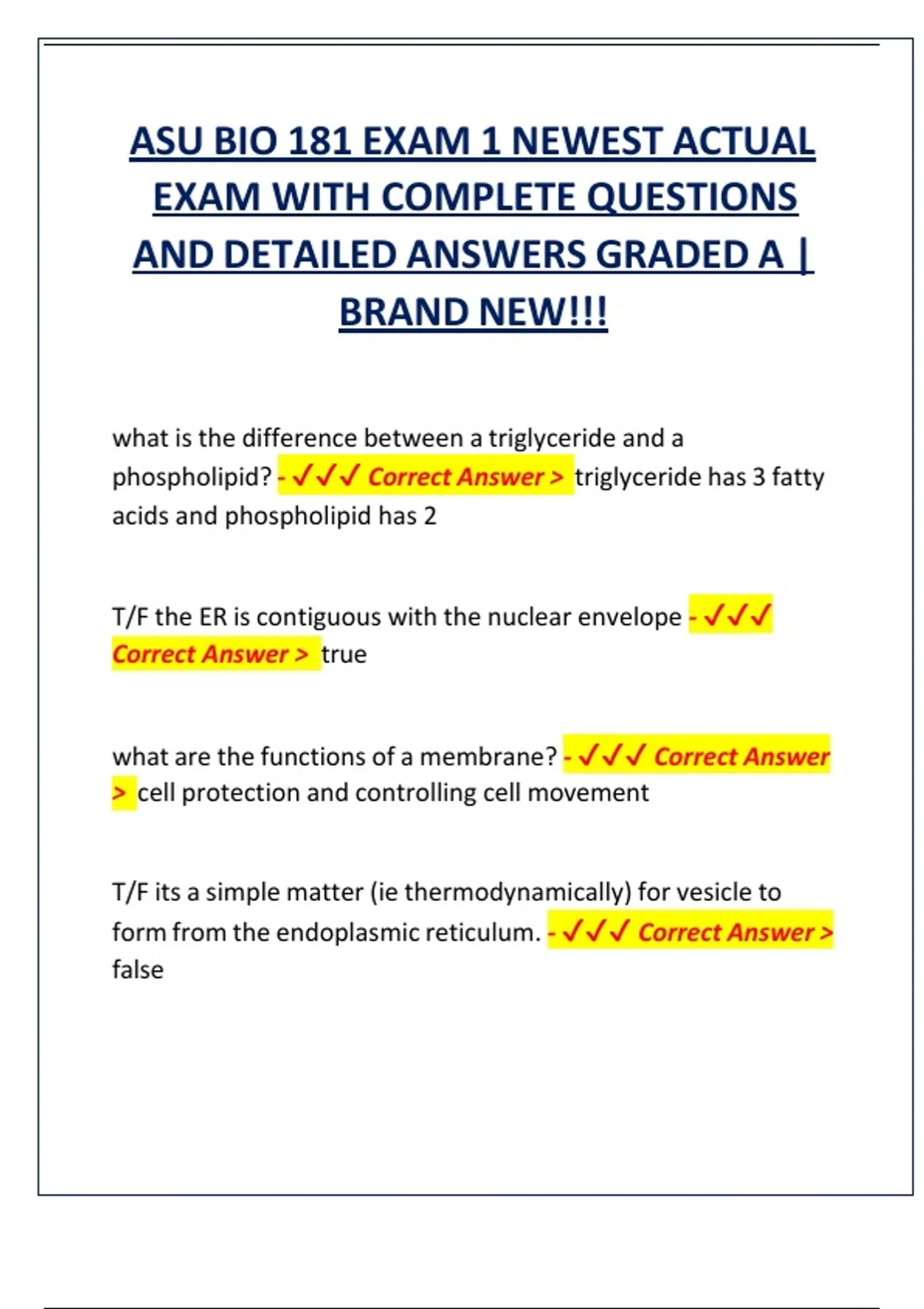 ASU BIO 181 EXAM 1 NEWEST ACTUAL EXAM WITH COMPLETE QUESTIONS AND DETAILED ANSWERS GRADED A | BRAND NEW!!!

what is the difference between a triglyceride and a phospholipid? - ✓✓✓ Correct Answer > triglyceride has 3 fatty acids and phospholipid has 2

T/F the ER is contiguous with the nuclear envelope - ✓✓✓ Correct Answer > true

what are the functions of a membrane? - ✓✓✓ Correct Answer > cell protection and controlling cell movement

T/F its a simple matter (ie thermodynamically) for vesicle to form from the endoplasmic reticulum. - ✓✓✓ Correct Answer > false